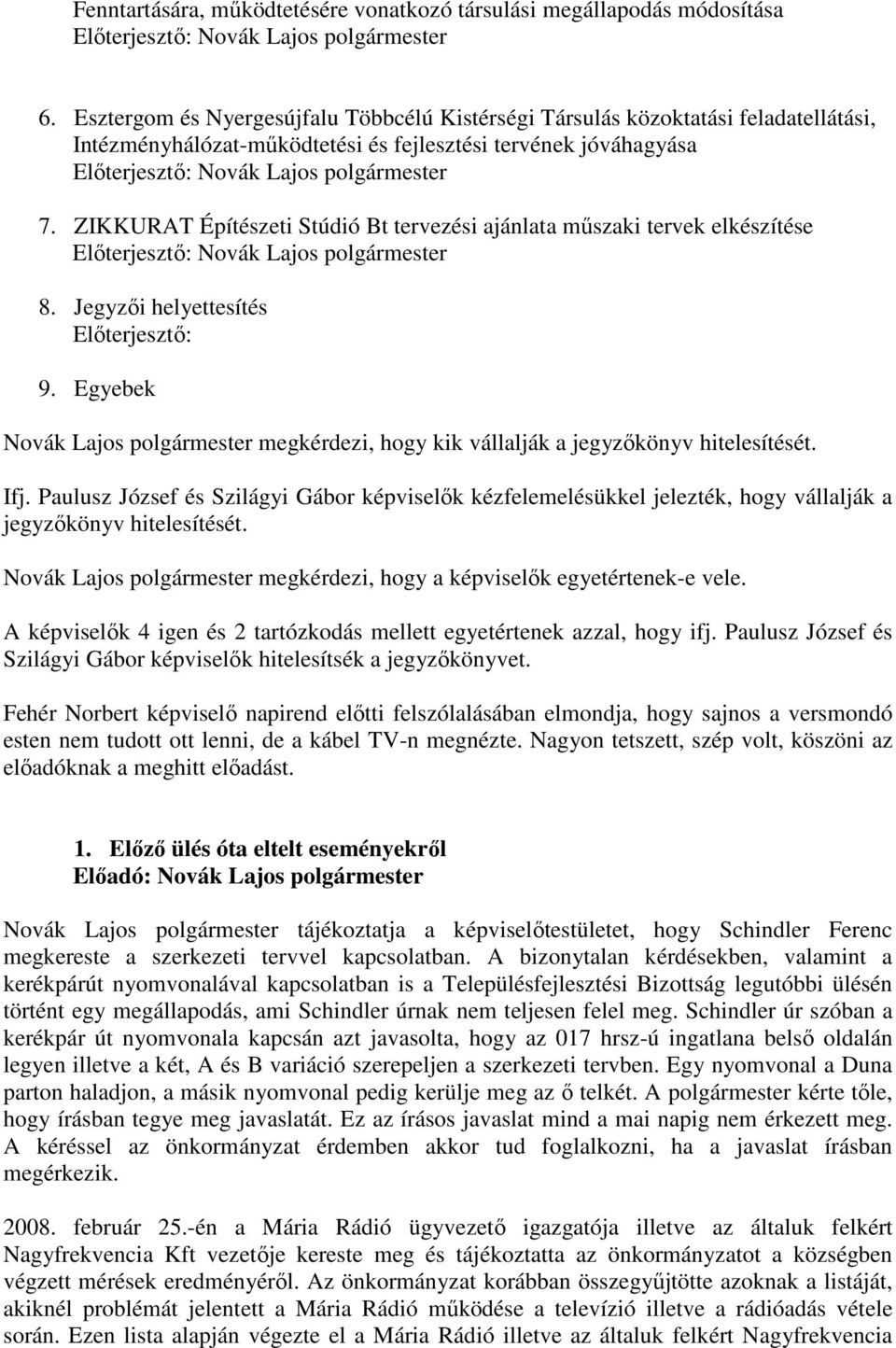 Fenntartására, működtetésére vonatkozó társulási megállapodás módosítása
Előterjesztő: Novák Lajos polgármester

6. Esztergom és Nyergesújfalu Többcélú Kistérségi Társulás közoktatási feladatellátási, Intézményhálózat-működtetési és fejlesztési tervének jóváhagyása
Előterjesztő: Novák Lajos polgármester

7. ZIKKURAT Építészeti Stúdió Bt tervezési ajánlata műszaki tervek elkészítése
Előterjesztő: Novák Lajos polgármester

8. Jegyzői helyettesítés
Előterjesztő:

9. Egyebek

Novák Lajos polgármester megkérdezi, hogy kik vállalják a jegyzőkönyv hitelesítését.

Ifj. Paulusz József és Szilágyi Gábor képviselők kézfelemelésükkel jelezték, hogy vállalják a jegyzőkönyv hitelesítését.

Novák Lajos polgármester megkérdezi, hogy a képviselők egyetértenek-e vele.

A képviselők 4 igen és 2 tartózkodás mellett egyetértenek azzal, hogy ifj. Paulusz József és Szilágyi Gábor képviselők hitelesítsék a jegyzőkönyvet.

Fehér Norbert képviselő napirend előtti felszólalásában elmondja, hogy sajnos a versmondó esten nem tudott ott lenni, de a kábel TV-n megnézte. Nagyon tetszett, szép volt, köszöni az előadóknak a meghitt előadást.

1. Előző ülés óta eltelt eseményekről
Előadó: Novák Lajos polgármester

Novák Lajos polgármester tájékoztatja a képviselőtestületet, hogy Schindler Ferenc megkereste a szerkezeti tervvel kapcsolatban. A bizonytalan kérdésekben, valamint a kerékpárút nyomvonalával kapcsolatban is a Településfejlesztési Bizottság legutóbbi ülésén történt egy megállapodás, ami Schindler úrnak nem teljesen felel meg. Schindler úr szóban a kerékpár út nyomvonala kapcsán azt javasolta, hogy az 017 hrsz-ú ingatlana belső oldalán legyen illetve a két, A és B variáció szerepeljen a szerkezeti tervben. Egy nyomvonal a Duna parton haladjon, a másik nyomvonal pedig kerülje meg az ő telkét. A polgármester kérte tőle, hogy írásban tegye meg javaslatát. Ez az írásos javaslat mind a mai napig nem érkezett meg. A kéréssel az önkormányzat érdemben akkor tud foglalkozni, ha a javaslat írásban megérkezik.

2008. február 25.-én a Mária Rádió ügyvezető igazgatója illetve az általuk felkért Nagyfrekvencia Kft vezetője kereste meg és tájékoztatta az önkormányzatot a községben végzett mérések eredményéről. Az önkormányzat korábban összegyűjtötte azoknak a listáját, akiknél problémát jelentett a Mária Rádió működése a televízió illetve a rádióadás vétele során. Ezen lista alapján végezte el a Mária Rádió illetve az általuk felkért Nagyfrekvencia